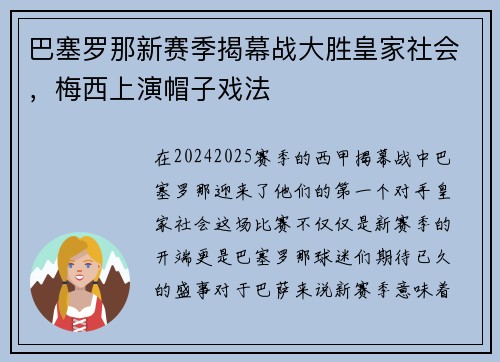 巴塞罗那新赛季揭幕战大胜皇家社会，梅西上演帽子戏法

在20242025赛季的西甲揭幕战中巴塞罗那迎来了他们的第一个对手皇家社会这场比赛不仅仅是新赛季的开端更是巴塞罗那球迷们期待已久的盛事对于巴萨来说新赛季意味着